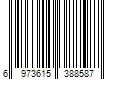 6 973615 388587